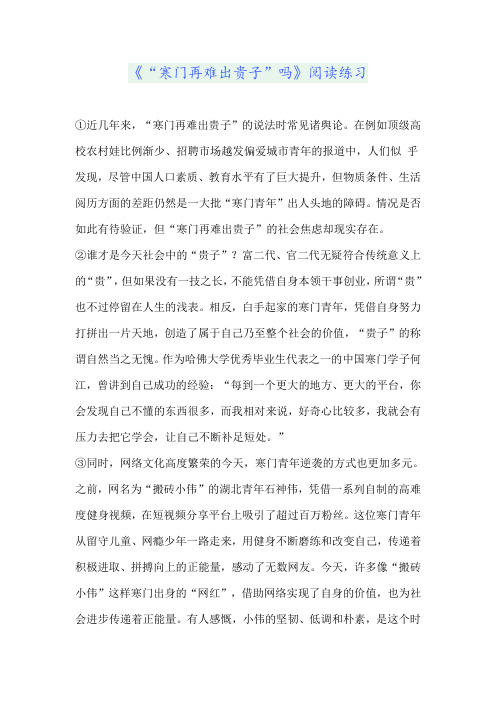 《“寒门再难出贵子”吗》阅读练习

①近几年来，“寒门再难出贵子”的说法时常见诸舆论。在例如顶级高校农村娃比例渐少、招聘市场越发偏爱城市青年的报道中，人们似 乎发现，尽管中国人口素质、教育水平有了巨大提升，但物质条件、生活阅历方面的差距仍然是一大批“寒门青年”出人头地的障碍。情况是否如此有待验证，但“寒门再难出贵子”的社会焦虑却现实存在。

②谁才是今天社会中的“贵子”？富二代、官二代无疑符合传统意义上的“贵”，但如果没有一技之长，不能凭借自身本领干事创业，所谓“贵”也不过停留在人生的浅表。相反，白手起家的寒门青年，凭借自身努力打拼出一片天地，创造了属于自己乃至整个社会的价值，“贵子”的称谓自然当之无愧。作为哈佛大学优秀毕业生代表之一的中国寒门学子何江，曾讲到自己成功的经验：“每到一个更大的地方、更大的平台，你会发现自己不懂的东西很多，而我相对来说，好奇心比较多，我就会有压力去把它学会，让自己不断补足短处。”

③同时，网络文化高度繁荣的今天，寒门青年逆袭的方式也更加多元。之前，网名为“搬砖小伟”的湖北青年石神伟，凭借一系列自制的高难度健身视频，在短视频分享平台上吸引了超过百万粉丝。这位寒门青年从留守儿童、网瘾少年一路走来，用健身不断磨练和改变自己，传递着积极进取、拼搏向上的正能量，感动了无数网友。今天，许多像“搬砖小伟”这样寒门出身的“网红”，借助网络实现了自身的价值，也为社会进步传递着正能量。有人感慨，小伟的坚韧、低调和朴素，是这个时